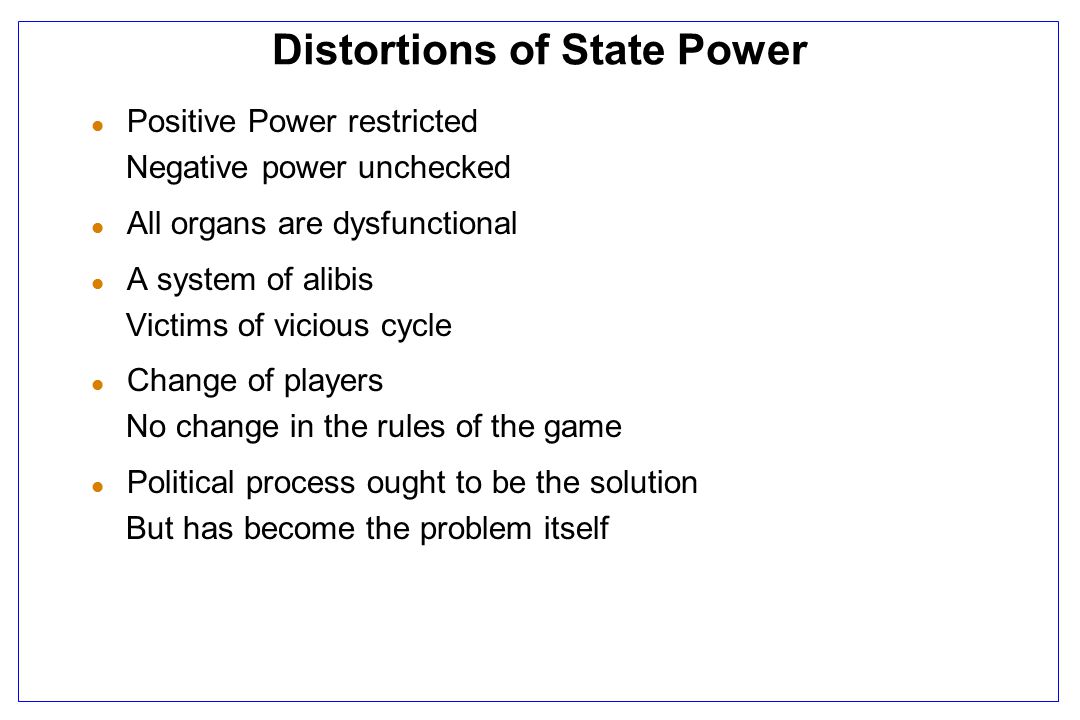 Distortions of State Power

- Positive Power restricted
Negative power unchecked

- All organs are dysfunctional

- A system of alibis
Victims of vicious cycle

- Change of players
No change in the rules of the game

- Political process ought to be the solution
But has become the problem itself